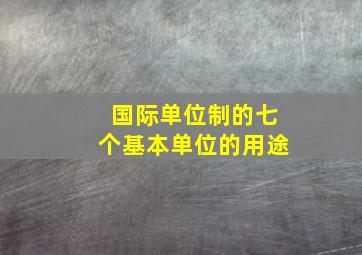 国际单位制的七个基本单位的用途